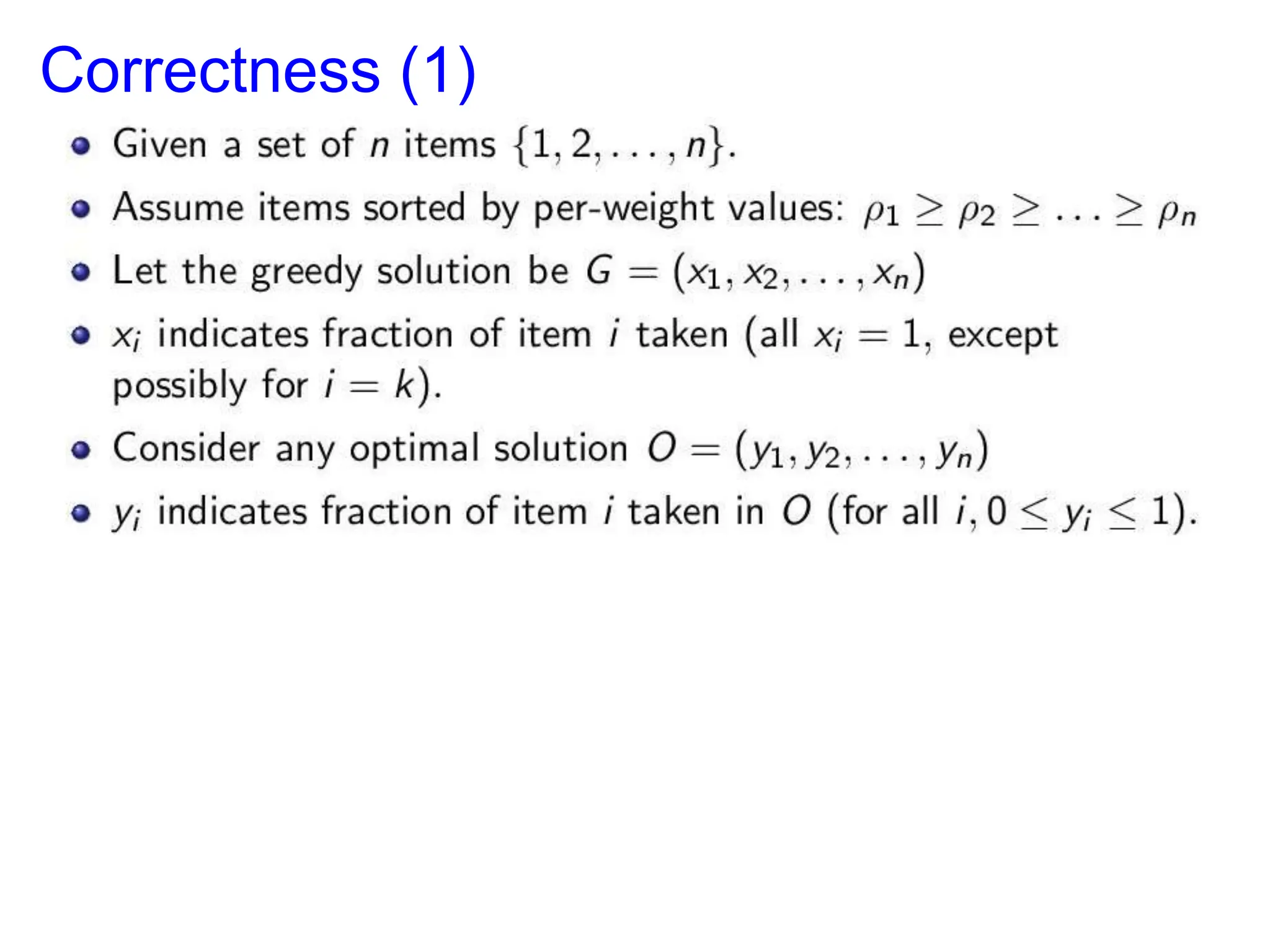 Correctness (1)

• Given a set of $n$ items $\{1, 2, \ldots, n\}$.
• Assume items sorted by per-weight values: $\rho_1 \geq \rho_2 \geq \ldots \geq \rho_n$
• Let the greedy solution be $G = (x_1, x_2, \ldots, x_n)$
• $x_i$ indicates fraction of item $i$ taken (all $x_i = 1$, except possibly for $i = k$).
• Consider any optimal solution $O = (y_1, y_2, \ldots, y_n)$
• $y_i$ indicates fraction of item $i$ taken in $O$ (for all $i, 0 \leq y_i \leq 1$).